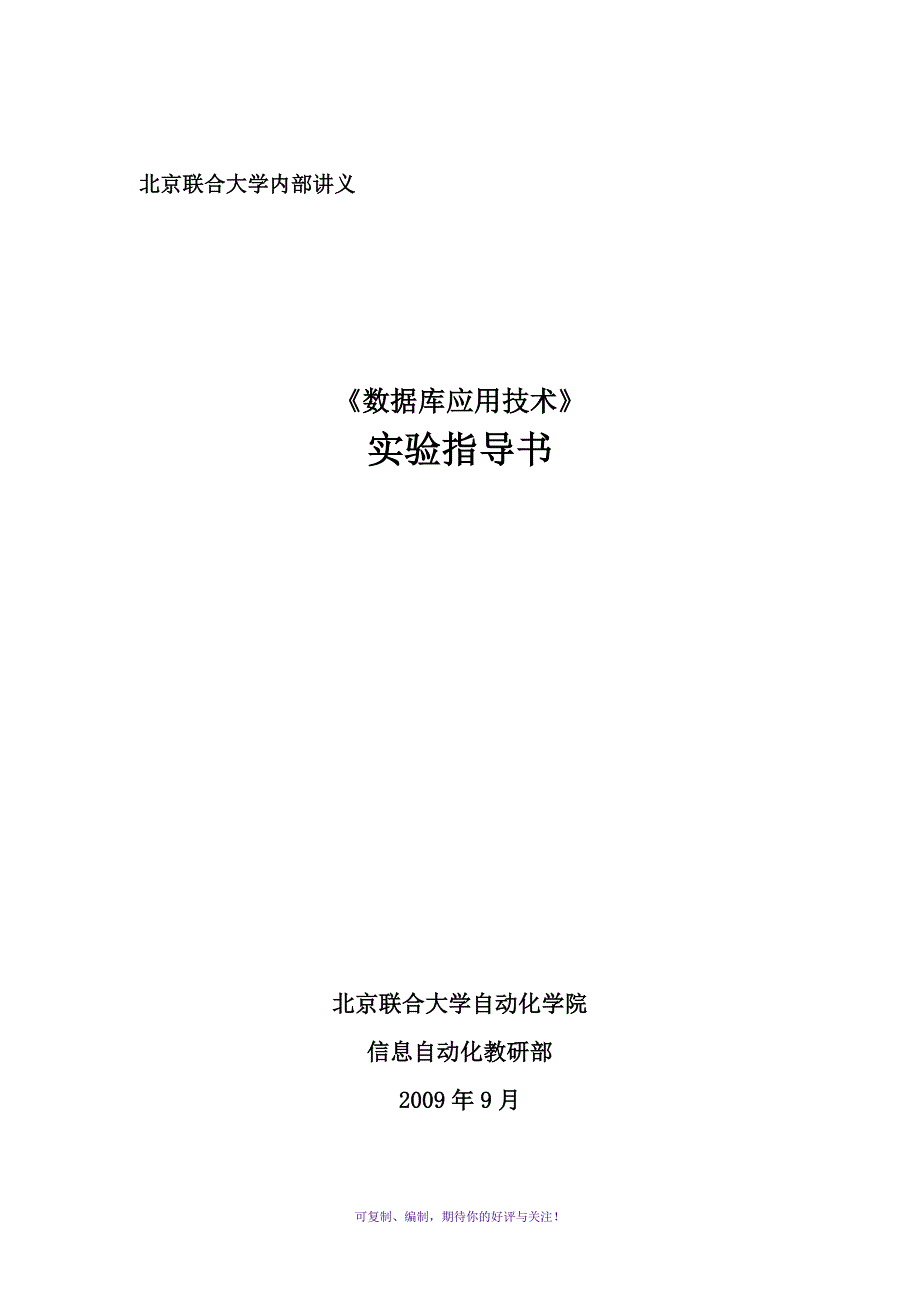 北京联合大学内部讲义

《数据库应用技术》
实验指导书

北京联合大学自动化学院

信息自动化教研部

2009 年 9 月

可复制、编制，期待你的好评与关注！